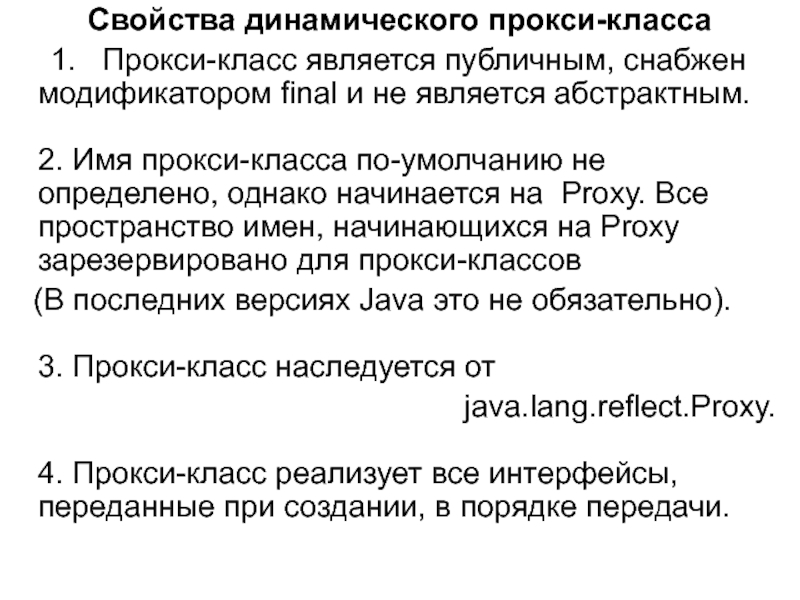 Свойства динамического прокси-класса

1. Прокси-класс является публичным, снабжен модификатором final и не является абстрактным.

2. Имя прокси-класса по-умолчанию не определено, однако начинается на Proxy. Все пространство имен, начинающихся на Proxy зарезервировано для прокси-классов
(В последних версиях Java это не обязательно).

3. Прокси-класс наследуется от
java.lang.reflect.Proxy.

4. Прокси-класс реализует все интерфейсы, переданные при создании, в порядке передачи.